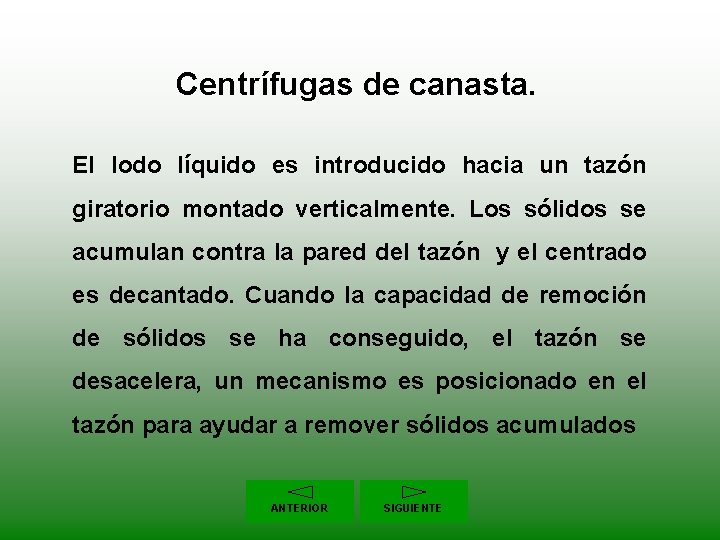 Centrífugas de canasta.

El lodo líquido es introducido hacia un tazón giratorio montado verticalmente. Los sólidos se acumulan contra la pared del tazón y el centrado es decantado. Cuando la capacidad de remoción de sólidos se ha conseguido, el tazón se desacelera, un mecanismo es posicionado en el tazón para ayudar a remover sólidos acumulados

ANTERIOR

SIGUIENTE